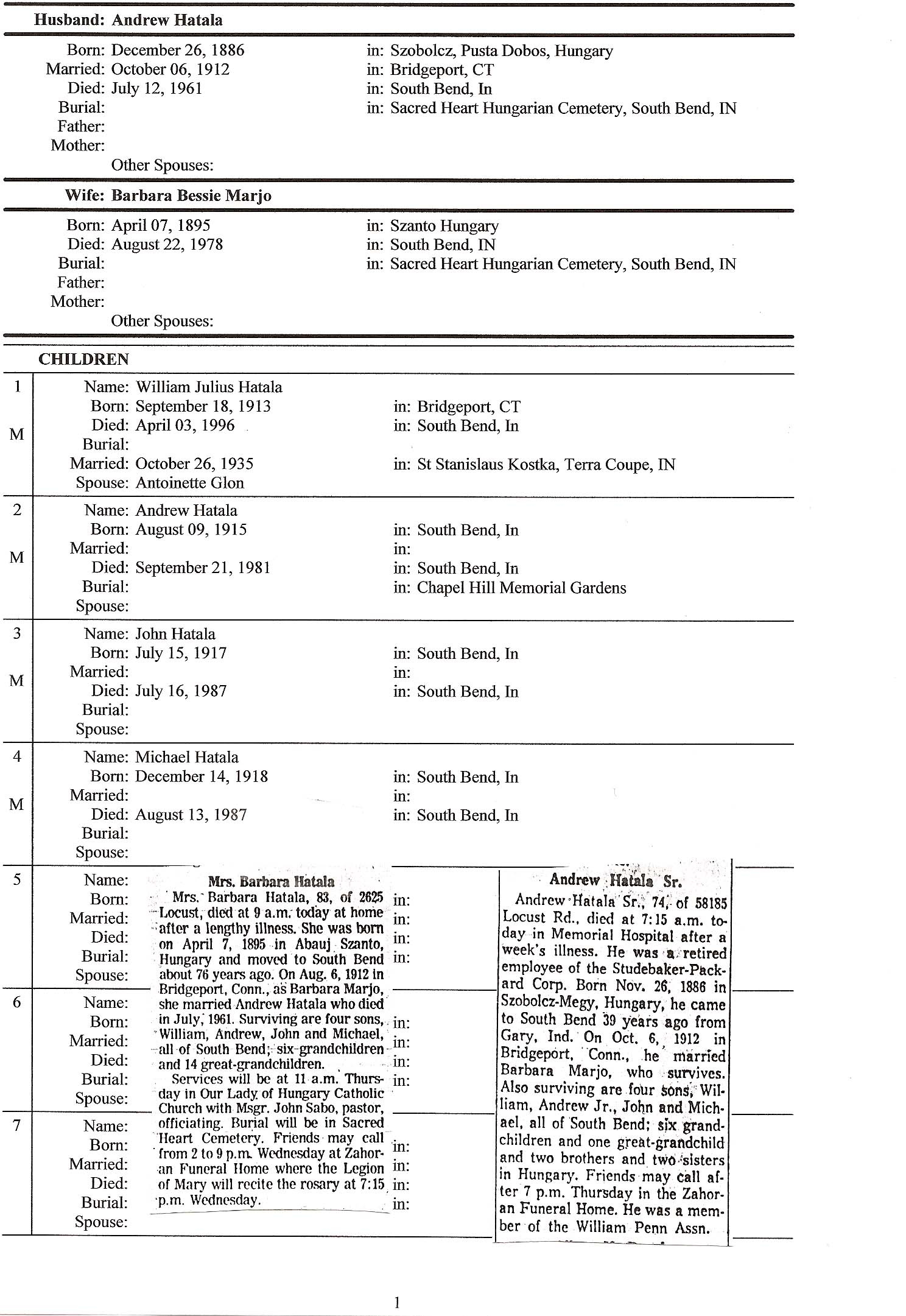 Husband: Andrew Hatala

Born: December 26, 1886 in: Szobolcz, Pusta Dobos, Hungary
Married: October 06, 1912 in: Bridgeport, CT
Died: July 12, 1961 in: South Bend, In
Burial: in: Sacred Heart Hungarian Cemetery, South Bend, IN
Father:
Mother:
Other Spouses:

Wife: Barbara Bessie Marjo

Born: April 07, 1895 in: Szanto Hungary
Died: August 22, 1978 in: South Bend, IN
Burial: in: Sacred Heart Hungarian Cemetery, South Bend, IN
Father:
Mother:
Other Spouses:

CHILDREN

1 M
Name: William Julius Hatala
Born: September 18, 1913 in: Bridgeport, CT
Died: April 03, 1996 in: South Bend, In
Burial:
Married: October 26, 1935 in: St Stanislaus Kostka, Terra Coupe, IN
Spouse: Antoinette Glon

2 M
Name: Andrew Hatala
Born: August 09, 1915 in: South Bend, In
Married: in:
Died: September 21, 1981 in: South Bend, In
Burial: in: Chapel Hill Memorial Gardens
Spouse:

3 M
Name: John Hatala
Born: July 15, 1917 in: South Bend, In
Married: in:
Died: July 16, 1987 in: South Bend, In
Burial:
Spouse:

4 M
Name: Michael Hatala
Born: December 14, 1918 in: South Bend, In
Married: in:
Died: August 13, 1987 in: South Bend, In
Burial:
Spouse:

5
Name:
Born: in:
Married: in:
Died: in:
Burial: in:
Spouse:

6
Name:
Born: in:
Married: in:
Died: in:
Burial: in:
Spouse:

7
Name:
Born: in:
Married: in:
Died: in:
Burial: in:
Spouse:

Mrs. Barbara Hatala

Mrs. Barbara Hatala, 83, of 2625 Locust, died at 9 a.m. today at home after a lengthy illness. She was born on April 7, 1895 in Abauj Szanto, Hungary and moved to South Bend about 76 years ago. On Aug. 6, 1912 in Bridgeport, Conn., as Barbara Marjo, she married Andrew Hatala who died in July, 1961. Surviving are four sons, William, Andrew, John and Michael, all of South Bend; six grandchildren and 14 great-grandchildren.

Services will be at 11 a.m. Thursday in Our Lady of Hungary Catholic Church with Msgr. John Sabo, pastor, officiating. Burial will be in Sacred Heart Cemetery. Friends may call from 2 to 9 p.m. Wednesday at Zahoran Funeral Home where the Legion of Mary will recite the rosary at 7:15 p.m. Wednesday.

Andrew Hatala Sr.

Andrew Hatala Sr., 74, of 58185 Locust Rd., died at 7:15 a.m. today in Memorial Hospital after a week's illness. He was a retired employee of the Studebaker-Packard Corp. Born Nov. 26, 1886 in Szobolcz-Megy, Hungary, he came to South Bend 39 years ago from Gary, Ind. On Oct. 6, 1912 in Bridgeport, Conn., he married Barbara Marjo, who survives. Also surviving are four sons, William, Andrew Jr., John and Michael, all of South Bend; six grandchildren and one great-grandchild and two brothers and two sisters in Hungary. Friends may call after 7 p.m. Thursday in the Zahoran Funeral Home. He was a member of the William Penn Assn.

1